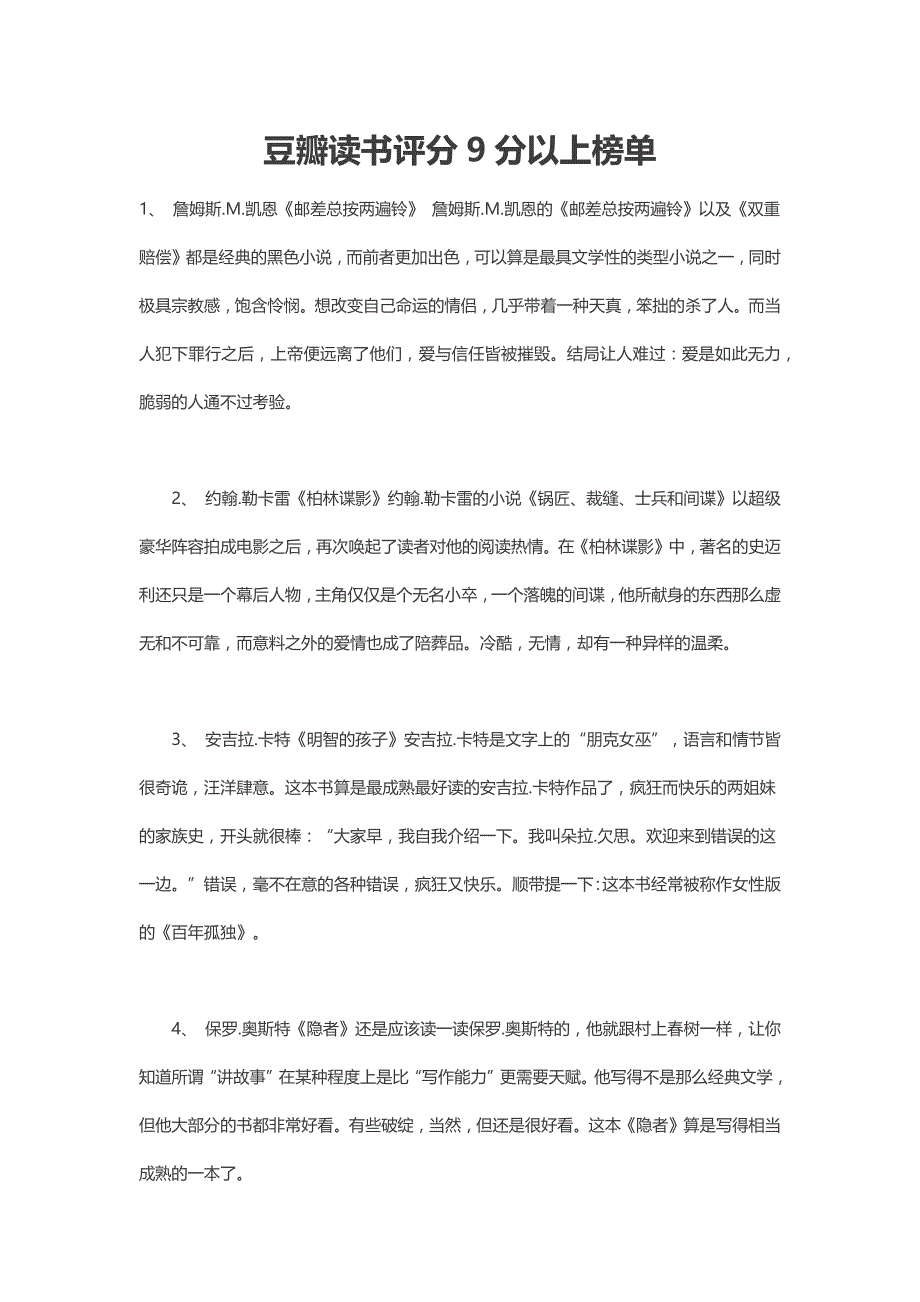 豆瓣读书评分 9 分以上榜单

1、 詹姆斯.M.凯恩《邮差总按两遍铃》 詹姆斯.M.凯恩的《邮差总按两遍铃》以及《双重赔偿》都是经典的黑色小说，而前者更加出色，可以算是最具文学性的类型小说之一，同时极具宗教感，饱含怜悯。想改变自己命运的情侣，几乎带着一种天真，笨拙的杀了人。而当人犯下罪行之后，上帝便远离了他们，爱与信任皆被摧毁。结局让人难过：爱是如此无力，脆弱的人通不过考验。

2、 约翰.勒卡雷《柏林谍影》约翰.勒卡雷的小说《锅匠、裁缝、士兵和间谍》以超级豪华阵容拍成电影之后，再次唤起了读者对他的阅读热情。在《柏林谍影》中，著名的史迈利还只是一个幕后人物，主角仅仅是个无名小卒，一个落魄的间谍，他所献身的东西那么虚无和不可靠，而意料之外的爱情也成了陪葬品。冷酷，无情，却有一种异样的温柔。

3、 安吉拉.卡特《明智的孩子》安吉拉.卡特是文字上的“朋克女巫”，语言和情节皆很奇诡，汪洋肆意。这本书算是最成熟最好读的安吉拉.卡特作品了，疯狂而快乐的两姐妹的家族史，开头就很棒：“大家早，我自我介绍一下。我叫朵拉.欠思。欢迎来到错误的这一边。”错误，毫不在意的各种错误，疯狂又快乐。顺带提一下：这本书经常被称作女性版的《百年孤独》。

4、 保罗.奥斯特《隐者》还是应该读一读保罗.奥斯特的，他就跟村上春树一样，让你知道所谓“讲故事”在某种程度上是比“写作能力”更需要天赋。他写得不是那么经典文学，但他大部分的书都非常好看。有些破绽，当然，但还是很好看。这本《隐者》算是写得相当成熟的一本了。